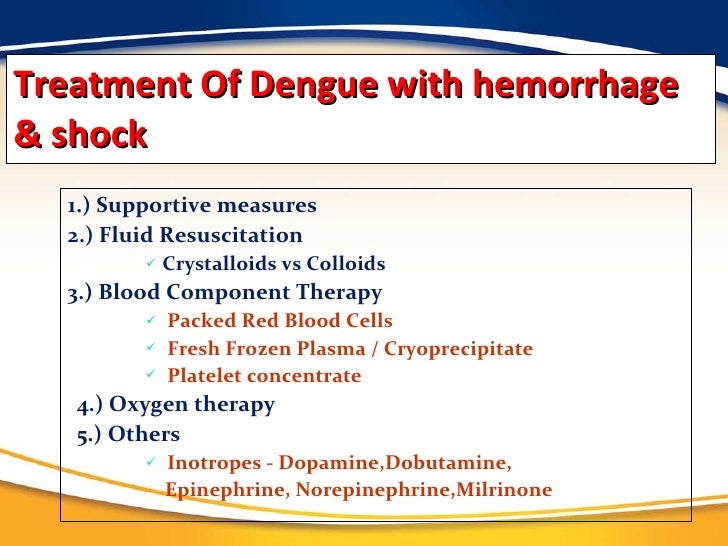 Treatment Of Dengue with hemorrhage & shock

1.) Supportive measures
2.) Fluid Resuscitation
✓ Crystalloids vs Colloids
3.) Blood Component Therapy
✓ Packed Red Blood Cells
✓ Fresh Frozen Plasma / Cryoprecipitate
✓ Platelet concentrate
4.) Oxygen therapy
5.) Others
✓ Inotropes - Dopamine,Dobutamine, Epinephrine, Norepinephrine,Milrinone